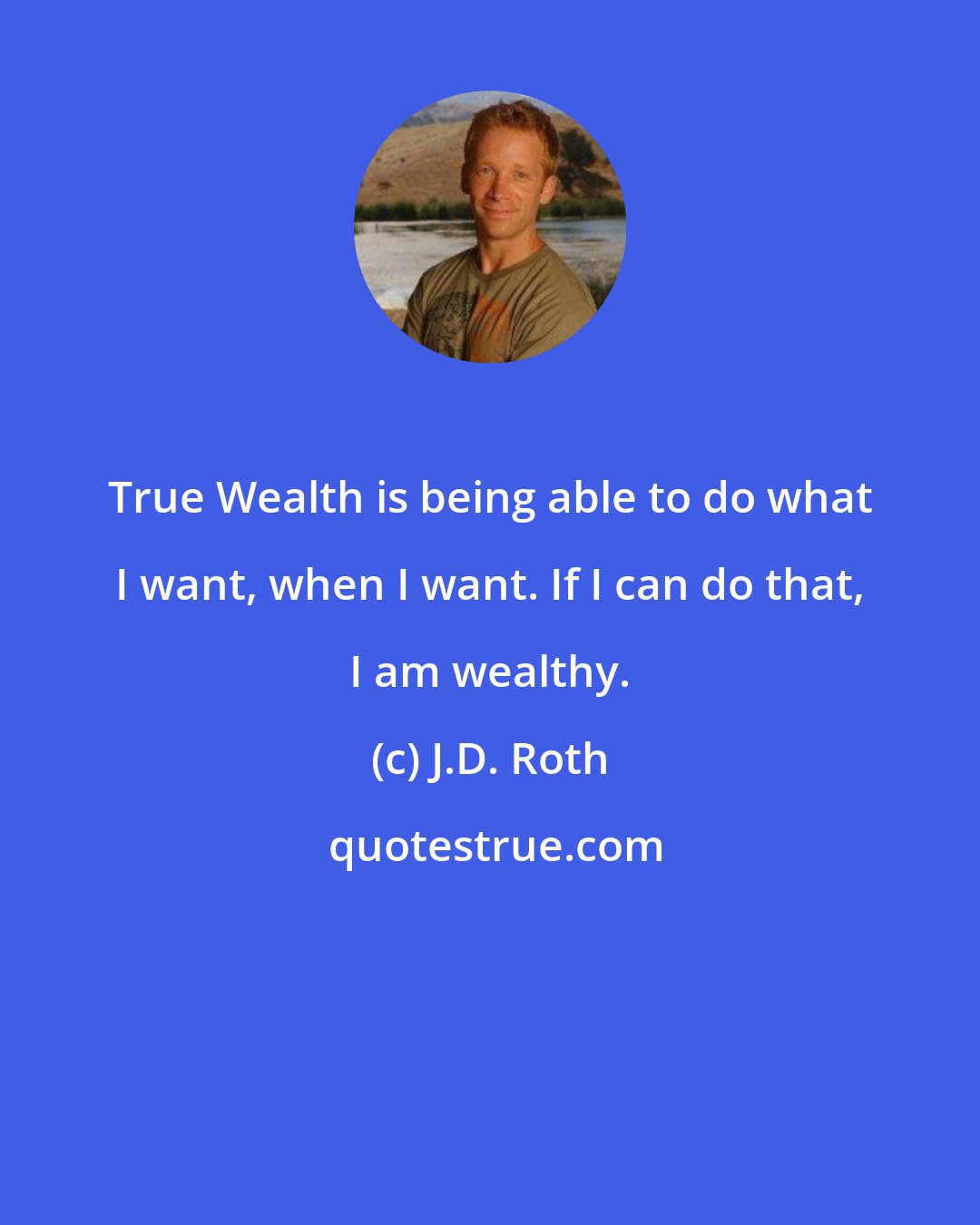 True Wealth is being able to do what I want, when I want. If I can do that, I am wealthy.

(c) J.D. Roth

quotestrue.com